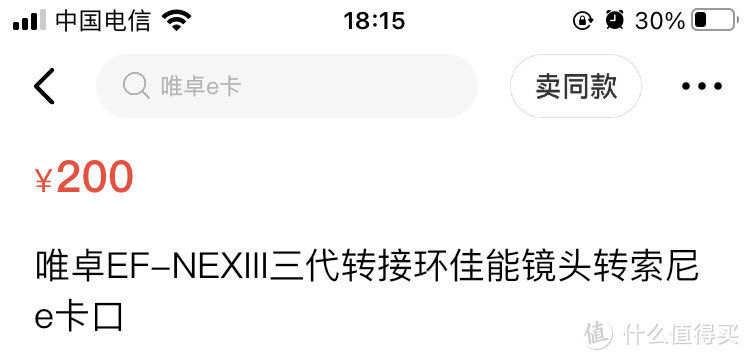 中国电信 18:15 30%

唯卓e卡

卖同款

¥200

唯卓EF-NEXIII三代转接环佳能镜头转索尼e卡口

值 什么值得买